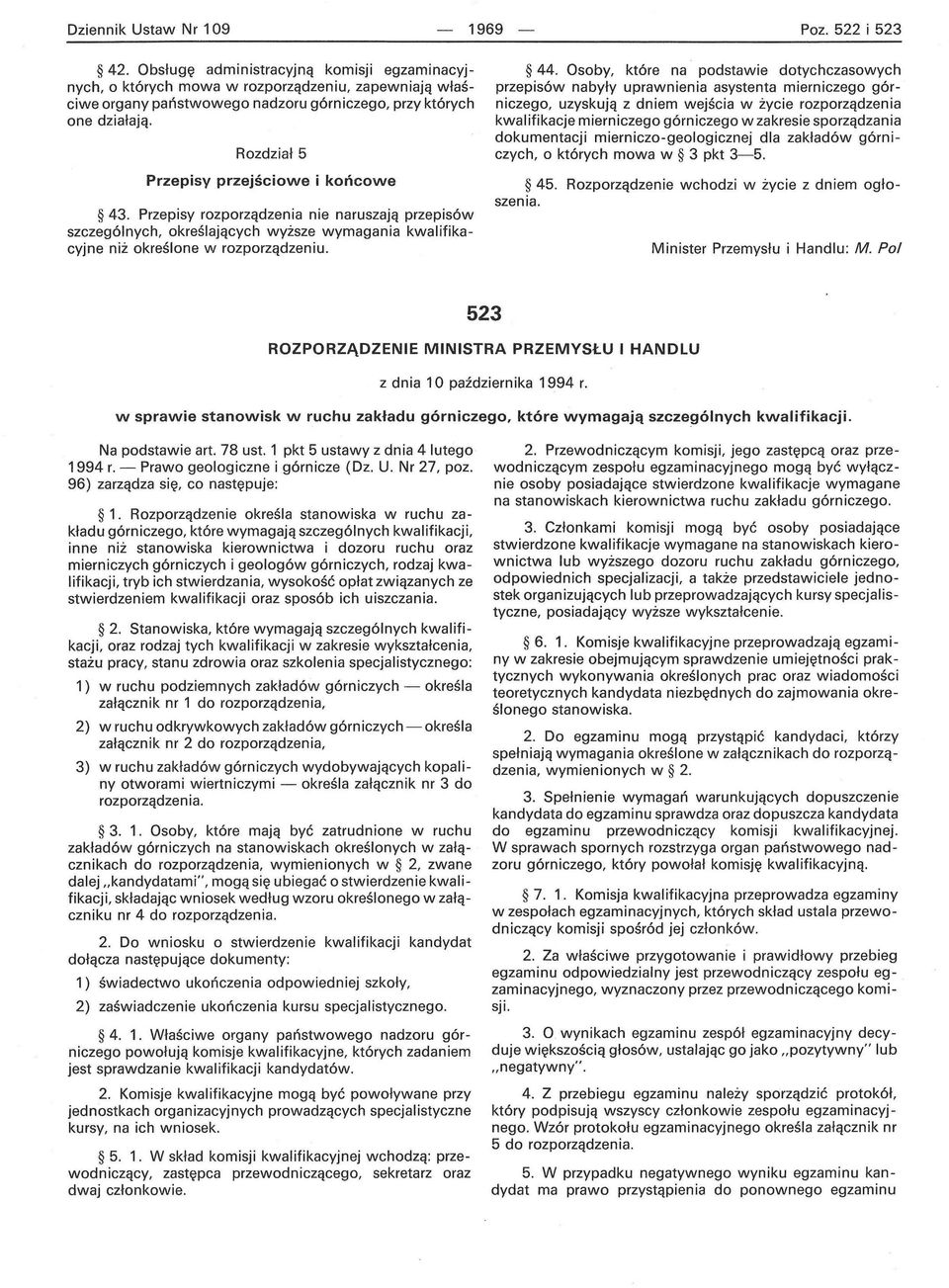 Dziennik Ustaw Nr 109 — 1969 — Poz. 522 i 523

§ 42. Obsługę administracyjną komisji egzaminacyjnych, o których mowa w rozporządzeniu, zapewniają właściwe organy państwowego nadzoru górniczego, przy których one działają.

Rozdział 5

Przepisy przejściowe i końcowe

§ 43. Przepisy rozporządzenia nie naruszają przepisów szczególnych, określających wyższe wymagania kwalifikacyjne niż określone w rozporządzeniu.

§ 44. Osoby, które na podstawie dotychczasowych przepisów nabyły uprawnienia asystenta mierniczego górniczego, uzyskują z dniem wejścia w życie rozporządzenia kwalifikacje mierniczego górniczego w zakresie sporządzania dokumentacji mierniczo-geologicznej dla zakładów górniczych, o których mowa w § 3 pkt 3—5.

§ 45. Rozporządzenie wchodzi w życie z dniem ogłoszenia.

Minister Przemysłu i Handlu: M. Pol

523

ROZPORZĄDZENIE MINISTRA PRZEMYSŁU I HANDLU

z dnia 10 października 1994 r.

w sprawie stanowisk w ruchu zakładu górniczego, które wymagają szczególnych kwalifikacji.

Na podstawie art. 78 ust. 1 pkt 5 ustawy z dnia 4 lutego 1994 r. — Prawo geologiczne i górnicze (Dz. U. Nr 27, poz. 96) zarządza się, co następuje:

§ 1. Rozporządzenie określa stanowiska w ruchu zakładu górniczego, które wymagają szczególnych kwalifikacji, inne niż stanowiska kierownictwa i dozoru ruchu oraz mierniczych górniczych i geologów górniczych, rodzaj kwalifikacji, tryb ich stwierdzania, wysokość opłat związanych ze stwierdzeniem kwalifikacji oraz sposób ich uiszczania.

§ 2. Stanowiska, które wymagają szczególnych kwalifikacji, oraz rodzaj tych kwalifikacji w zakresie wykształcenia, stażu pracy, stanu zdrowia oraz szkolenia specjalistycznego:

1) w ruchu podziemnych zakładów górniczych — określa załącznik nr 1 do rozporządzenia,

2) w ruchu odkrywkowych zakładów górniczych — określa załącznik nr 2 do rozporządzenia,

3) w ruchu zakładów górniczych wydobywających kopaliny otworami wiertniczymi — określa załącznik nr 3 do rozporządzenia.

§ 3. 1. Osoby, które mają być zatrudnione w ruchu zakładów górniczych na stanowiskach określonych w załącznikach do rozporządzenia, wymienionych w § 2, zwane dalej „kandydatami", mogą się ubiegać o stwierdzenie kwalifikacji, składając wniosek według wzoru określonego w załączniku nr 4 do rozporządzenia.

2. Do wniosku o stwierdzenie kwalifikacji kandydat dołącza następujące dokumenty:

1) świadectwo ukończenia odpowiedniej szkoły,

2) zaświadczenie ukończenia kursu specjalistycznego.

§ 4. 1. Właściwe organy państwowego nadzoru górniczego powołują komisje kwalifikacyjne, których zadaniem jest sprawdzanie kwalifikacji kandydatów.

2. Komisje kwalifikacyjne mogą być powoływane przy jednostkach organizacyjnych prowadzących specjalistyczne kursy, na ich wniosek.

§ 5. 1. W skład komisji kwalifikacyjnej wchodzą: przewodniczący, zastępca przewodniczącego, sekretarz oraz dwaj członkowie.

2. Przewodniczącym komisji, jego zastępcą oraz przewodniczącym zespołu egzaminacyjnego mogą być wyłącznie osoby posiadające stwierdzone kwalifikacje wymagane na stanowiskach kierownictwa ruchu zakładu górniczego.

3. Członkami komisji mogą być osoby posiadające stwierdzone kwalifikacje wymagane na stanowiskach kierownictwa lub wyższego dozoru ruchu zakładu górniczego, odpowiednich specjalizacji, a także przedstawiciele jednostek organizujących lub przeprowadzających kursy specjalistyczne, posiadający wyższe wykształcenie.

§ 6. 1. Komisje kwalifikacyjne przeprowadzają egzaminy w zakresie obejmującym sprawdzenie umiejętności praktycznych wykonywania określonych prac oraz wiadomości teoretycznych kandydata niezbędnych do zajmowania określonego stanowiska.

2. Do egzaminu mogą przystąpić kandydaci, którzy spełniają wymagania określone w załącznikach do rozporządzenia, wymienionych w § 2.

3. Spełnienie wymagań warunkujących dopuszczenie kandydata do egzaminu sprawdza oraz dopuszcza kandydata do egzaminu przewodniczący komisji kwalifikacyjnej. W sprawach spornych rozstrzyga organ państwowego nadzoru górniczego, który powołał komisję kwalifikacyjną.

§ 7. 1. Komisja kwalifikacyjna przeprowadza egzaminy w zespołach egzaminacyjnych, których skład ustala przewodniczący komisji spośród jej członków.

2. Za właściwe przygotowanie i prawidłowy przebieg egzaminu odpowiedzialny jest przewodniczący zespołu egzaminacyjnego, wyznaczony przez przewodniczącego komisji.

3. O wynikach egzaminu zespół egzaminacyjny decyduje większością głosów, ustalając go jako „pozytywny" lub „negatywny".

4. Z przebiegu egzaminu należy sporządzić protokół, który podpisują wszyscy członkowie zespołu egzaminacyjnego. Wzór protokołu egzaminacyjnego określa załącznik nr 5 do rozporządzenia.

5. W przypadku negatywnego wyniku egzaminu kandydat ma prawo przystąpienia do ponownego egzaminu